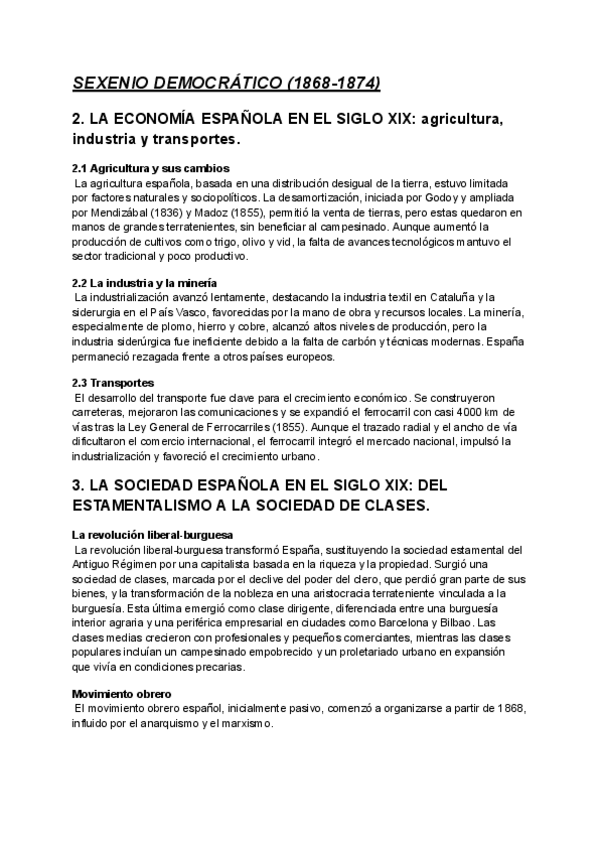 SEXENIO DEMOCRÁTICO (1868-1874)

2. LA ECONOMÍA ESPAÑOLA EN EL SIGLO XIX: agricultura, industria y transportes.

2.1 Agricultura y sus cambios
La agricultura española, basada en una distribución desigual de la tierra, estuvo limitada por factores naturales y sociopolíticos. La desamortización, iniciada por Godoy y ampliada por Mendizábal (1836) y Madoz (1855), permitió la venta de tierras, pero estas quedaron en manos de grandes terratenientes, sin beneficiar al campesinado. Aunque aumentó la producción de cultivos como trigo, olivo y vid, la falta de avances tecnológicos mantuvo el sector tradicional y poco productivo.

2.2 La industria y la minería
La industrialización avanzó lentamente, destacando la industria textil en Cataluña y la siderurgia en el País Vasco, favorecidas por la mano de obra y recursos locales. La minería, especialmente de plomo, hierro y cobre, alcanzó altos niveles de producción, pero la industria siderúrgica fue ineficiente debido a la falta de carbón y técnicas modernas. España permaneció rezagada frente a otros países europeos.

2.3 Transportes
El desarrollo del transporte fue clave para el crecimiento económico. Se construyeron carreteras, mejoraron las comunicaciones y se expandió el ferrocarril con casi 4000 km de vías tras la Ley General de Ferrocarriles (1855). Aunque el trazado radial y el ancho de vía dificultaron el comercio internacional, el ferrocarril integró el mercado nacional, impulsó la industrialización y favoreció el crecimiento urbano.

3. LA SOCIEDAD ESPAÑOLA EN EL SIGLO XIX: DEL ESTAMENTALISMO A LA SOCIEDAD DE CLASES.

La revolución liberal-burguesa
La revolución liberal-burguesa transformó España, sustituyendo la sociedad estamental del Antiguo Régimen por una capitalista basada en la riqueza y la propiedad. Surgió una sociedad de clases, marcada por el declive del poder del clero, que perdió gran parte de sus bienes, y la transformación de la nobleza en una aristocracia terrateniente vinculada a la burguesía. Esta última emergió como clase dirigente, diferenciada entre una burguesía interior agraria y una periférica empresarial en ciudades como Barcelona y Bilbao. Las clases medias crecieron con profesionales y pequeños comerciantes, mientras las clases populares incluían un campesinado empobrecido y un proletariado urbano en expansión que vivía en condiciones precarias.

Movimiento obrero
El movimiento obrero español, inicialmente pasivo, comenzó a organizarse a partir de 1868, influido por el anarquismo y el marxismo.